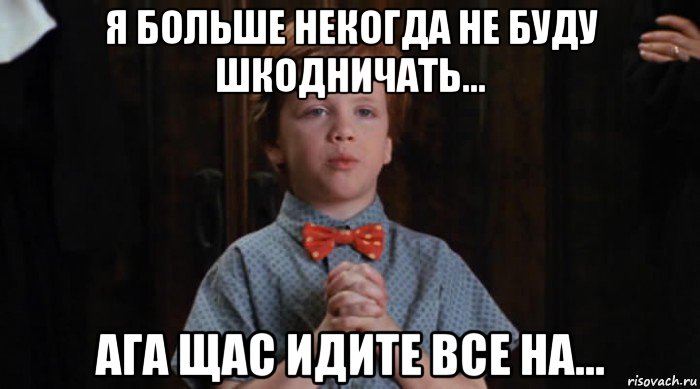 Я БОЛЬШЕ НЕКОГДА НЕ БУДУ ШКОДНИЧАТЬ...

АГА ЩАС ИДИТЕ ВСЕ НА...

risovach.ru